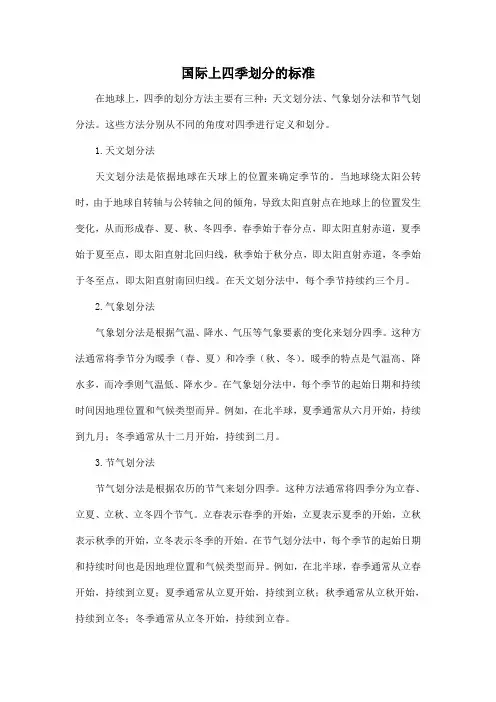 国际上四季划分的标准

在地球上，四季的划分方法主要有三种：天文划分法、气象划分法和节气划分法。这些方法分别从不同的角度对四季进行定义和划分。

1. 天文划分法

天文划分法是依据地球在天球上的位置来确定季节的。当地球绕太阳公转时，由于地球自转轴与公转轴之间的倾角，导致太阳直射点在地球上的位置发生变化，从而形成春、夏、秋、冬四季。春季始于春分点，即太阳直射赤道，夏季始于夏至点，即太阳直射北回归线，秋季始于秋分点，即太阳直射赤道，冬季始于冬至点，即太阳直射南回归线。在天文划分法中，每个季节持续约三个月。

2. 气象划分法

气象划分法是根据气温、降水、气压等气象要素的变化来划分四季。这种方法通常将季节分为暖季（春、夏）和冷季（秋、冬）。暖季的特点是气温高、降水多，而冷季则气温低、降水少。在气象划分法中，每个季节的起始日期和持续时间因地理位置和气候类型而异。例如，在北半球，夏季通常从六月开始，持续到九月；冬季通常从十二月开始，持续到二月。

3. 节气划分法

节气划分法是根据农历的节气来划分四季。这种方法通常将四季分为立春、立夏、立秋、立冬四个节气。立春表示春季的开始，立夏表示夏季的开始，立秋表示秋季的开始，立冬表示冬季的开始。在节气划分法中，每个季节的起始日期和持续时间也是因地理位置和气候类型而异。例如，在北半球，春季通常从立春开始，持续到立夏；夏季通常从立夏开始，持续到立秋；秋季通常从立秋开始，持续到立冬；冬季通常从立冬开始，持续到立春。